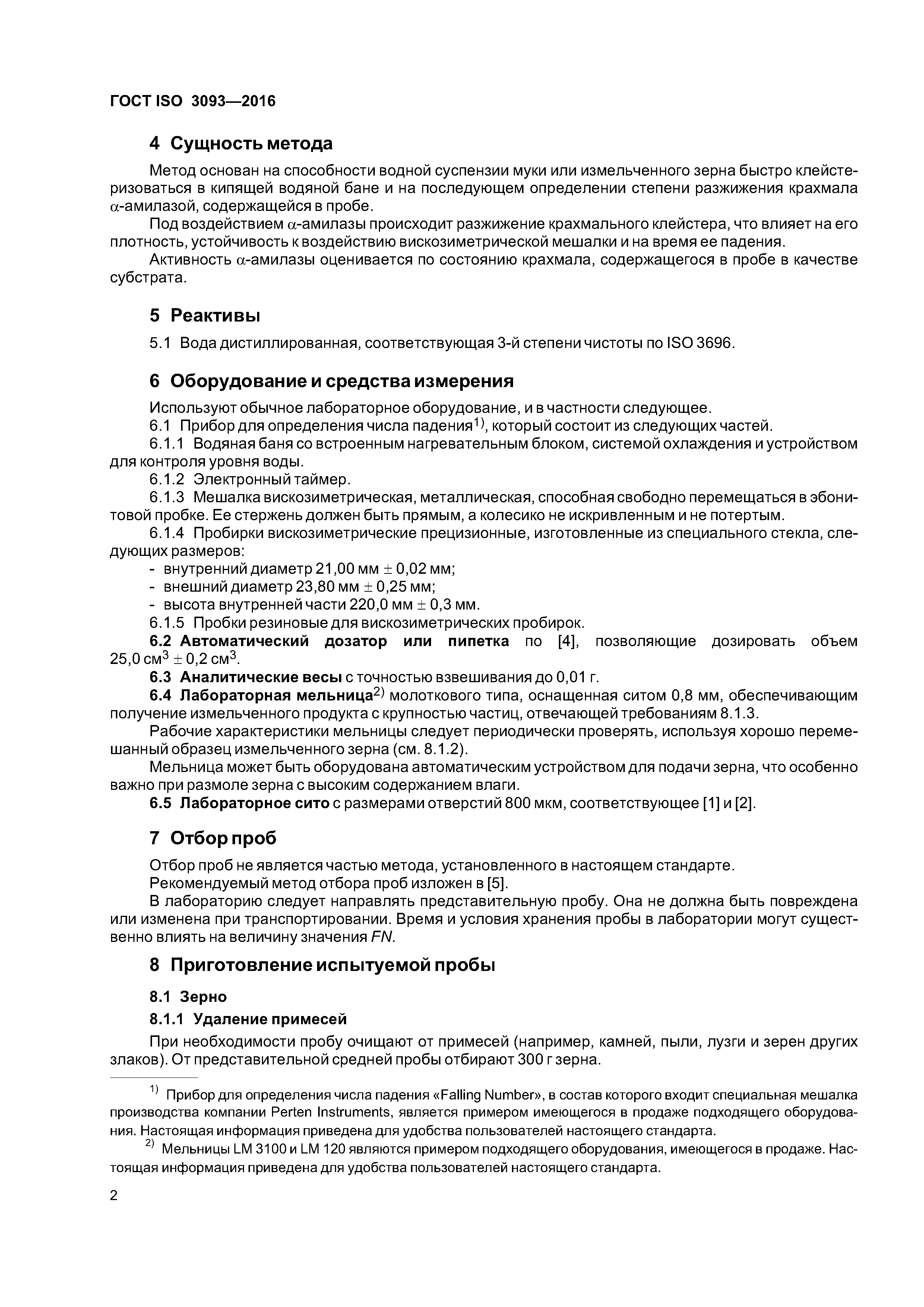 ГОСТ ISO 3093—2016

4 Сущность метода

Метод основан на способности водной суспензии муки или измельченного зерна быстро клейстеризоваться в кипящей водяной бане и на последующем определении степени разжижения крахмала $\alpha$-амилазой, содержащейся в пробе.

Под воздействием $\alpha$-амилазы происходит разжижение крахмального клейстера, что влияет на его плотность, устойчивость к воздействию вискозиметрической мешалки и на время ее падения.

Активность $\alpha$-амилазы оценивается по состоянию крахмала, содержащегося в пробе в качестве субстрата.

5 Реактивы

5.1 Вода дистиллированная, соответствующая 3-й степени чистоты по ISO 3696.

6 Оборудование и средства измерения

Используют обычное лабораторное оборудование, и в частности следующее.

6.1 Прибор для определения числа падения$^{1)}$, который состоит из следующих частей.

6.1.1 Водяная баня со встроенным нагревательным блоком, системой охлаждения и устройством для контроля уровня воды.

6.1.2 Электронный таймер.

6.1.3 Мешалка вискозиметрическая, металлическая, способная свободно перемещаться в эбонитовой пробке. Ее стержень должен быть прямым, а колесико не искривленным и не потертым.

6.1.4 Пробирки вискозиметрические прецизионные, изготовленные из специального стекла, следующих размеров:
- внутренний диаметр 21,00 мм $\pm$ 0,02 мм;
- внешний диаметр 23,80 мм $\pm$ 0,25 мм;
- высота внутренней части 220,0 мм $\pm$ 0,3 мм.

6.1.5 Пробки резиновые для вискозиметрических пробирок.

6.2 Автоматический дозатор или пипетка по [4], позволяющие дозировать объем 25,0 см$^3$ $\pm$ 0,2 см$^3$.

6.3 Аналитические весы с точностью взвешивания до 0,01 г.

6.4 Лабораторная мельница$^{2)}$ молоткового типа, оснащенная ситом 0,8 мм, обеспечивающим получение измельченного продукта с крупностью частиц, отвечающей требованиям 8.1.3.

Рабочие характеристики мельницы следует периодически проверять, используя хорошо перемешанный образец измельченного зерна (см. 8.1.2).

Мельница может быть оборудована автоматическим устройством для подачи зерна, что особенно важно при размоле зерна с высоким содержанием влаги.

6.5 Лабораторное сито с размерами отверстий 800 мкм, соответствующее [1] и [2].

7 Отбор проб

Отбор проб не является частью метода, установленного в настоящем стандарте.

Рекомендуемый метод отбора проб изложен в [5].

В лабораторию следует направлять представительную пробу. Она не должна быть повреждена или изменена при транспортировании. Время и условия хранения пробы в лаборатории могут существенно влиять на величину значения FN.

8 Приготовление испытуемой пробы

8.1 Зерно

8.1.1 Удаление примесей

При необходимости пробу очищают от примесей (например, камней, пыли, лузги и зерен других злаков). От представительной средней пробы отбирают 300 г зерна.

$^{1)}$ Прибор для определения числа падения «Falling Number», в состав которого входит специальная мешалка производства компании Perten Instruments, является примером имеющегося в продаже подходящего оборудования. Настоящая информация приведена для удобства пользователей настоящего стандарта.

$^{2)}$ Мельницы LM 3100 и LM 120 являются примером подходящего оборудования, имеющегося в продаже. Настоящая информация приведена для удобства пользователей настоящего стандарта.

2